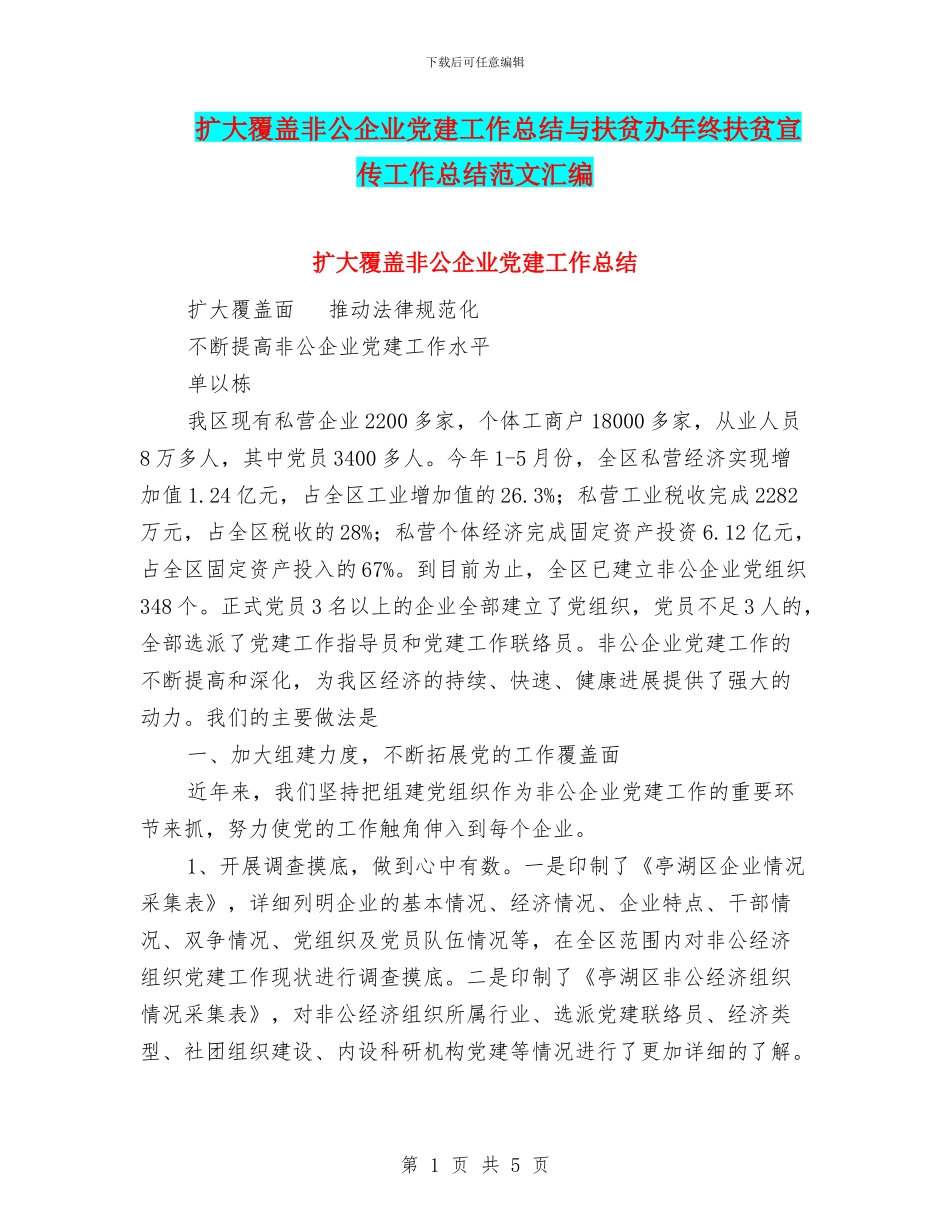 下载后可任意编辑

扩大覆盖非公企业党建工作总结与扶贫办年终扶贫宣传工作总结范文汇编

扩大覆盖非公企业党建工作总结

扩大覆盖面　推动法律规范化

不断提高非公企业党建工作水平

单以栋

我区现有私营企业2200多家，个体工商户18000多家，从业人员8万多人，其中党员3400多人。今年1-5月份，全区私营经济实现增加值1.24亿元，占全区工业增加值的26.3%；私营工业税收完成2282万元，占全区税收的28%；私营个体经济完成固定资产投资6.12亿元，占全区固定资产投入的67%。到目前为止，全区已建立非公企业党组织348个。正式党员3名以上的企业全部建立了党组织，党员不足3人的，全部选派了党建工作指导员和党建工作联络员。非公企业党建工作的不断提高和深化，为我区经济的持续、快速、健康进展提供了强大的动力。我们的主要做法是

一、加大组建力度，不断拓展党的工作覆盖面

近年来，我们坚持把组建党组织作为非公企业党建工作的重要环节来抓，努力使党的工作触角伸入到每个企业。

1、开展调查摸底，做到心中有数。一是印制了《亭湖区企业情况采集表》，详细列明企业的基本情况、经济情况、企业特点、干部情况、双争情况、党组织及党员队伍情况等，在全区范围内对非公经济组织党建工作现状进行调查摸底。二是印制了《亭湖区非公经济组织情况采集表》，对非公经济组织所属行业、选派党建联络员、经济类型、社团组织建设、内设科研机构党建等情况进行了更加详细的了解。

第 1 页 共 5 页